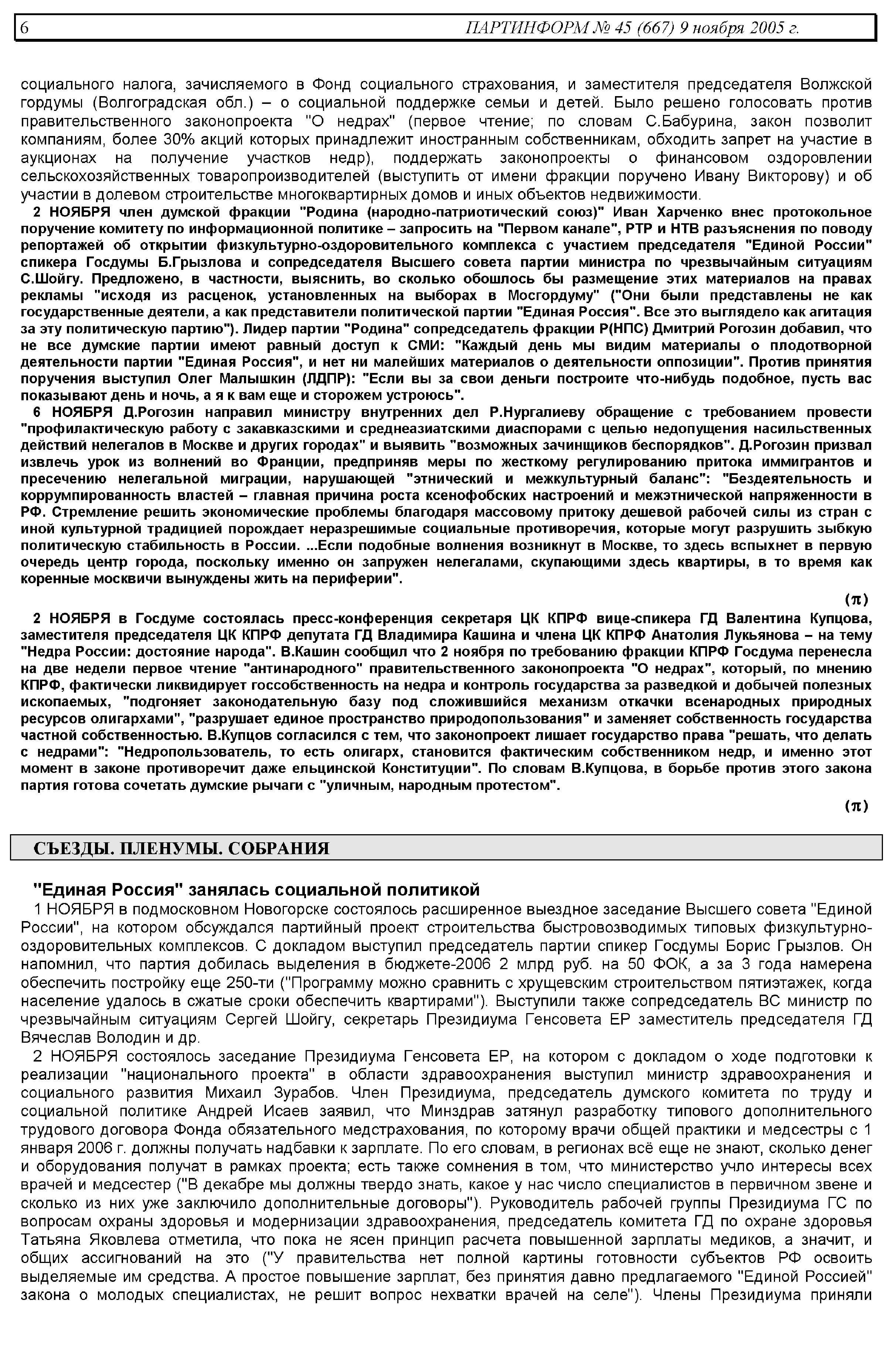 6 ПАРТИНФОРМ № 45 (667) 9 ноября 2005 г.

социального налога, зачисляемого в Фонд социального страхования, и заместителя председателя Волжской гордумы (Волгоградская обл.) – о социальной поддержке семьи и детей. Было решено голосовать против правительственного законопроекта "О недрах" (первое чтение; по словам С.Бабурина, закон позволит компаниям, более 30% акций которых принадлежит иностранным собственникам, обходить запрет на участие в аукционах на получение участков недр), поддержать законопроекты о финансовом оздоровлении сельскохозяйственных товаропроизводителей (выступить от имени фракции поручено Ивану Викторову) и об участии в долевом строительстве многоквартирных домов и иных объектов недвижимости.

2 НОЯБРЯ член думской фракции "Родина (народно-патриотический союз)" Иван Харченко внес протокольное поручение комитету по информационной политике – запросить на "Первом канале", РТР и НТВ разъяснения по поводу репортажей об открытии физкультурно-оздоровительного комплекса с участием председателя "Единой России" спикера Госдумы Б.Грызлова и сопредседателя Высшего совета партии министра по чрезвычайным ситуациям С.Шойгу. Предложено, в частности, выяснить, во сколько обошлось бы размещение этих материалов на правах рекламы "исходя из расценок, установленных на выборах в Мосгордуму" ("Они были представлены не как государственные деятели, а как представители политической партии "Единая Россия". Все это выглядело как агитация за эту политическую партию"). Лидер партии "Родина" сопредседатель фракции Р(НПС) Дмитрий Рогозин добавил, что не все думские партии имеют равный доступ к СМИ: "Каждый день мы видим материалы о плодотворной деятельности партии "Единая Россия", и нет ни малейших материалов о деятельности оппозиции". Против принятия поручения выступил Олег Малышкин (ЛДПР): "Если вы за свои деньги построите что-нибудь подобное, пусть вас показывают день и ночь, а я к вам еще и сторожем устроюсь".

6 НОЯБРЯ Д.Рогозин направил министру внутренних дел Р.Нургалиеву обращение с требованием провести "профилактическую работу с закавказскими и среднеазиатскими диаспорами с целью недопущения насильственных действий нелегалов в Москве и других городах" и выявить "возможных зачинщиков беспорядков". Д.Рогозин призвал извлечь урок из волнений во Франции, предприняв меры по жесткому регулированию притока иммигрантов и пресечению нелегальной миграции, нарушающей "этнический и межкультурный баланс": "Бездеятельность и коррумпированность властей – главная причина роста ксенофобских настроений и межэтнической напряженности в РФ. Стремление решить экономические проблемы благодаря массовому притоку дешевой рабочей силы из стран с иной культурной традицией порождает неразрешимые социальные противоречия, которые могут разрушить зыбкую политическую стабильность в России. ...Если подобные волнения возникнут в Москве, то здесь вспыхнет в первую очередь центр города, поскольку именно он запружен нелегалами, скупающими здесь квартиры, в то время как коренные москвичи вынуждены жить на периферии".

(π)

2 НОЯБРЯ в Госдуме состоялась пресс-конференция секретаря ЦК КПРФ вице-спикера ГД Валентина Купцова, заместителя председателя ЦК КПРФ депутата ГД Владимира Кашина и члена ЦК КПРФ Анатолия Лукьянова – на тему "Недра России: достояние народа". В.Кашин сообщил что 2 ноября по требованию фракции КПРФ Госдума перенесла на две недели первое чтение "антинародного" правительственного законопроекта "О недрах", который, по мнению КПРФ, фактически ликвидирует госсобственность на недра и контроль государства за разведкой и добычей полезных ископаемых, "подгоняет законодательную базу под сложившийся механизм откачки всенародных природных ресурсов олигархами", "разрушает единое пространство природопользования" и заменяет собственность государства частной собственностью. В.Купцов согласился с тем, что законопроект лишает государство права "решать, что делать с недрами": "Недропользователь, то есть олигарх, становится фактическим собственником недр, и именно этот момент в законе противоречит даже ельцинской Конституции". По словам В.Купцова, в борьбе против этого закона партия готова сочетать думские рычаги с "уличным, народным протестом".

(π)

СЪЕЗДЫ. ПЛЕНУМЫ. СОБРАНИЯ

"Единая Россия" занялась социальной политикой

1 НОЯБРЯ в подмосковном Новогорске состоялось расширенное выездное заседание Высшего совета "Единой России", на котором обсуждался партийный проект строительства быстровозводимых типовых физкультурно-оздоровительных комплексов. С докладом выступил председатель партии спикер Госдумы Борис Грызлов. Он напомнил, что партия добилась выделения в бюджете-2006 2 млрд руб. на 50 ФОК, а за 3 года намерена обеспечить постройку еще 250-ти ("Программу можно сравнить с хрущевским строительством пятиэтажек, когда население удалось в сжатые сроки обеспечить квартирами"). Выступили также сопредседатель ВС министр по чрезвычайным ситуациям Сергей Шойгу, секретарь Президиума Генсовета ЕР заместитель председателя ГД Вячеслав Володин и др.

2 НОЯБРЯ состоялось заседание Президиума Генсовета ЕР, на котором с докладом о ходе подготовки к реализации "национального проекта" в области здравоохранения выступил министр здравоохранения и социального развития Михаил Зурабов. Член Президиума, председатель думского комитета по труду и социальной политике Андрей Исаев заявил, что Минздрав затянул разработку типового дополнительного трудового договора Фонда обязательного медстрахования, по которому врачи общей практики и медсестры с 1 января 2006 г. должны получать надбавки к зарплате. По его словам, в регионах всё еще не знают, сколько денег и оборудования получат в рамках проекта; есть также сомнения в том, что министерство учло интересы всех врачей и медсестер ("В декабре мы должны твердо знать, какое у нас число специалистов в первичном звене и сколько из них уже заключило дополнительные договоры"). Руководитель рабочей группы Президиума ГС по вопросам охраны здоровья и модернизации здравоохранения, председатель комитета ГД по охране здоровья Татьяна Яковлева отметила, что пока не ясен принцип расчета повышенной зарплаты медиков, а значит, и общих ассигнований на это ("У правительства нет полной картины готовности субъектов РФ освоить выделяемые им средства. А простое повышение зарплат, без принятия давно предлагаемого "Единой Россией" закона о молодых специалистах, не решит вопрос нехватки врачей на селе"). Члены Президиума приняли